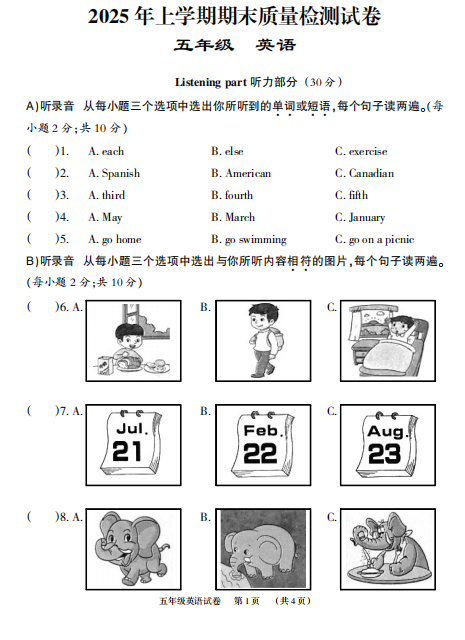 2025 年上学期期末质量检测试卷

五年级　英语

Listening part 听力部分（30 分）

A)听录音　从每小题三个选项中选出你所听到的单词或短语，每个句子读两遍。(每小题 2 分；共 10 分)

(　　)1.　A. each　B. else　C. exercise

(　　)2.　A. Spanish　B. American　C. Canadian

(　　)3.　A. third　B. fourth　C. fifth

(　　)4.　A. May　B. March　C. January

(　　)5.　A. go home　B. go swimming　C. go on a picnic

B)听录音　从每小题三个选项中选出与你所听内容相符的图片，每个句子读两遍。(每小题 2 分；共 10 分)

(　　)6. A.　B.　C.

(　　)7. A. Jul. 21　B. Feb. 22　C. Aug. 23

(　　)8. A.　B.　C.

五年级英语试卷　第 1 页　（共 4 页）